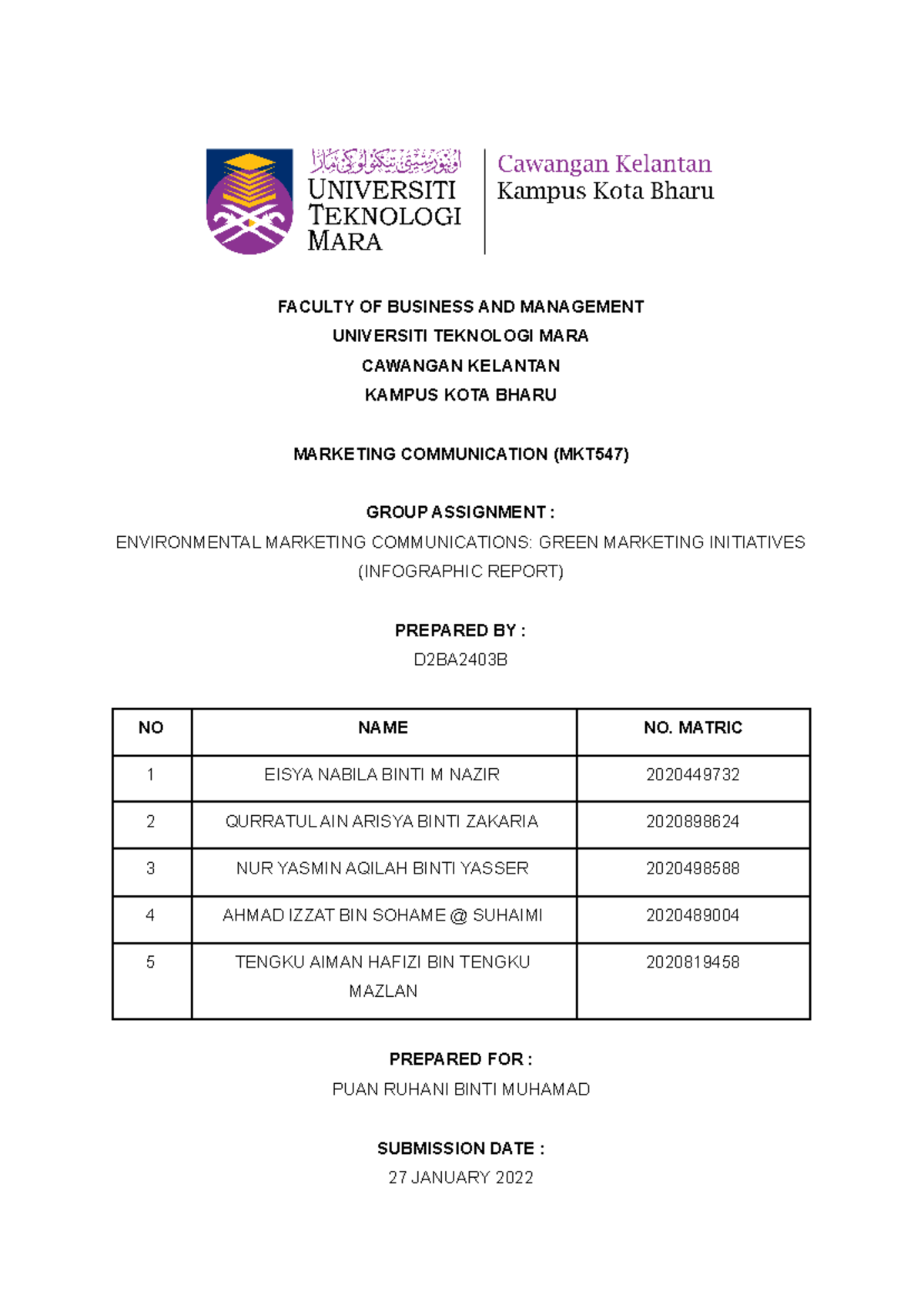 اونيۏرسيتي تيكنولوݢي مارا
UNIVERSITI TEKNOLOGI MARA

Cawangan Kelantan
Kampus Kota Bharu

FACULTY OF BUSINESS AND MANAGEMENT
UNIVERSITI TEKNOLOGI MARA
CAWANGAN KELANTAN
KAMPUS KOTA BHARU

MARKETING COMMUNICATION (MKT547)

GROUP ASSIGNMENT :
ENVIRONMENTAL MARKETING COMMUNICATIONS: GREEN MARKETING INITIATIVES (INFOGRAPHIC REPORT)

PREPARED BY :
D2BA2403B

| NO | NAME | NO. MATRIC |
|---|---|---|
| 1 | EISYA NABILA BINTI M NAZIR | 2020449732 |
| 2 | QURRATUL AIN ARISYA BINTI ZAKARIA | 2020898624 |
| 3 | NUR YASMIN AQILAH BINTI YASSER | 2020498588 |
| 4 | AHMAD IZZAT BIN SOHAME @ SUHAIMI | 2020489004 |
| 5 | TENGKU AIMAN HAFIZI BIN TENGKU MAZLAN | 2020819458 |

PREPARED FOR :
PUAN RUHANI BINTI MUHAMAD

SUBMISSION DATE :
27 JANUARY 2022